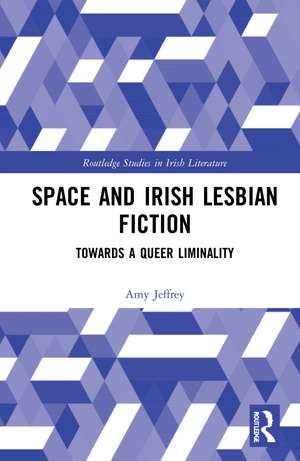 Routledge Studies in Irish Literature

SPACE AND IRISH LESBIAN FICTION

TOWARDS A QUEER LIMINALITY

Amy Jeffrey

ROUTLEDGE